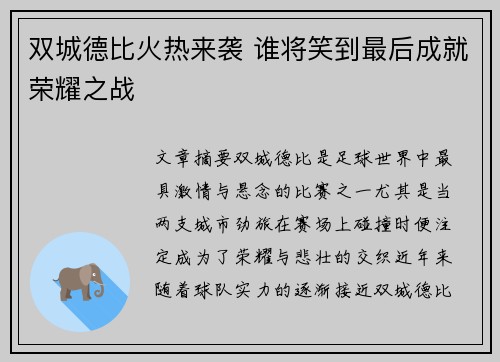 双城德比火热来袭 谁将笑到最后成就荣耀之战

文章摘要双城德比是足球世界中最具激情与悬念的比赛之一尤其是当两支城市劲旅在赛场上碰撞时便注定成为了荣耀与悲壮的交织近年来随着球队实力的逐渐接近双城德比